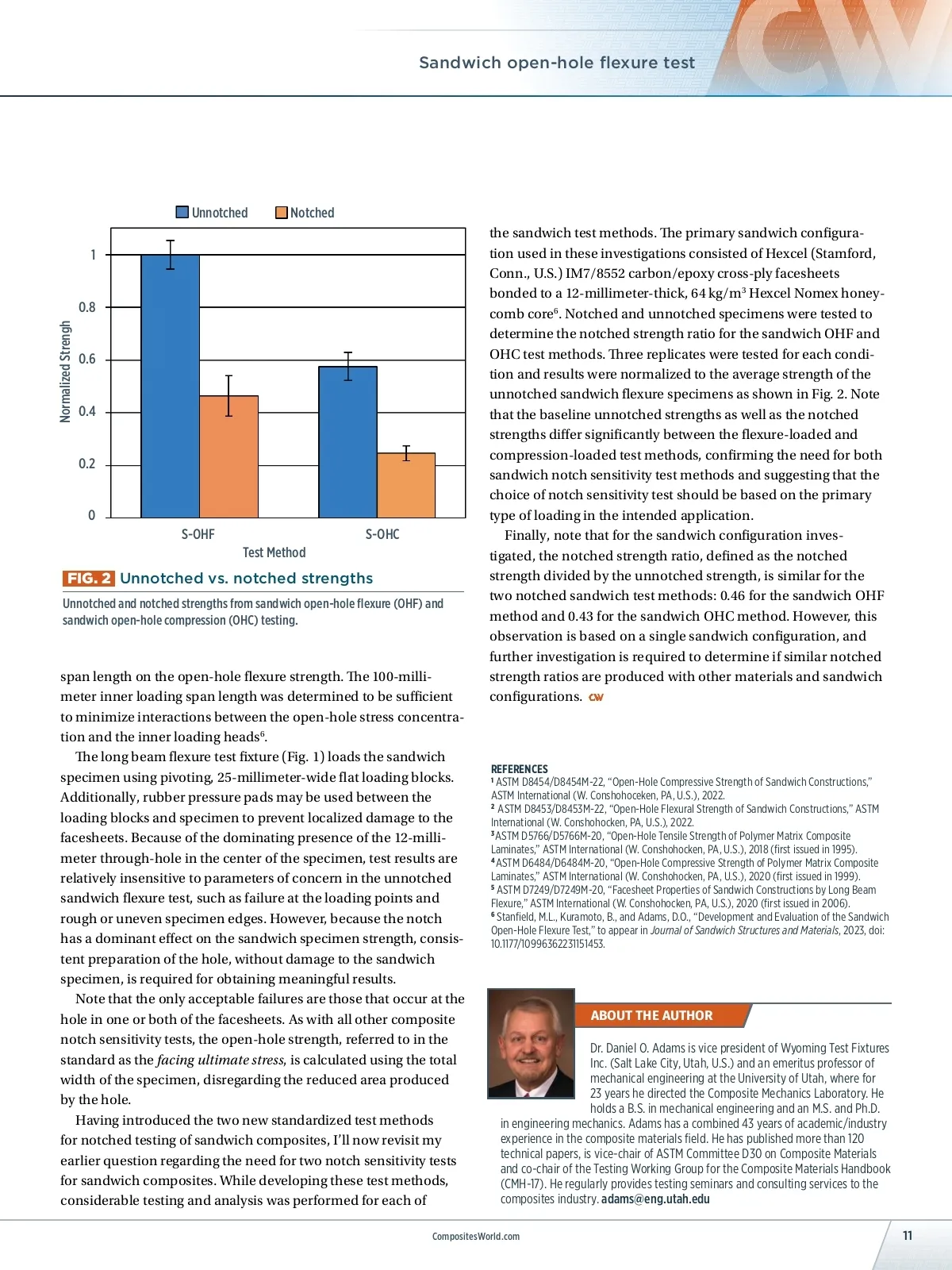 Sandwich open-hole flexure test

Unnotched Notched

Normalized Strengh

1
0.8
0.6
0.4
0.2
0

S-OHF S-OHC
Test Method

FIG. 2 Unnotched vs. notched strengths

Unnotched and notched strengths from sandwich open-hole flexure (OHF) and sandwich open-hole compression (OHC) testing.

span length on the open-hole flexure strength. The 100-millimeter inner loading span length was determined to be sufficient to minimize interactions between the open-hole stress concentration and the inner loading heads$^6$.

The long beam flexure test fixture (Fig. 1) loads the sandwich specimen using pivoting, 25-millimeter-wide flat loading blocks. Additionally, rubber pressure pads may be used between the loading blocks and specimen to prevent localized damage to the facesheets. Because of the dominating presence of the 12-millimeter through-hole in the center of the specimen, test results are relatively insensitive to parameters of concern in the unnotched sandwich flexure test, such as failure at the loading points and rough or uneven specimen edges. However, because the notch has a dominant effect on the sandwich specimen strength, consistent preparation of the hole, without damage to the sandwich specimen, is required for obtaining meaningful results.

Note that the only acceptable failures are those that occur at the hole in one or both of the facesheets. As with all other composite notch sensitivity tests, the open-hole strength, referred to in the standard as the facing ultimate stress, is calculated using the total width of the specimen, disregarding the reduced area produced by the hole.

Having introduced the two new standardized test methods for notched testing of sandwich composites, I'll now revisit my earlier question regarding the need for two notch sensitivity tests for sandwich composites. While developing these test methods, considerable testing and analysis was performed for each of the sandwich test methods. The primary sandwich configuration used in these investigations consisted of Hexcel (Stamford, Conn., U.S.) IM7/8552 carbon/epoxy cross-ply facesheets bonded to a 12-millimeter-thick, 64 kg/m$^3$ Hexcel Nomex honeycomb core$^6$. Notched and unnotched specimens were tested to determine the notched strength ratio for the sandwich OHF and OHC test methods. Three replicates were tested for each condition and results were normalized to the average strength of the unnotched sandwich flexure specimens as shown in Fig. 2. Note that the baseline unnotched strengths as well as the notched strengths differ significantly between the flexure-loaded and compression-loaded test methods, confirming the need for both sandwich notch sensitivity test methods and suggesting that the choice of notch sensitivity test should be based on the primary type of loading in the intended application.

Finally, note that for the sandwich configuration investigated, the notched strength ratio, defined as the notched strength divided by the unnotched strength, is similar for the two notched sandwich test methods: 0.46 for the sandwich OHF method and 0.43 for the sandwich OHC method. However, this observation is based on a single sandwich configuration, and further investigation is required to determine if similar notched strength ratios are produced with other materials and sandwich configurations. CW

REFERENCES
$^1$ ASTM D8454/D8454M-22, "Open-Hole Compressive Strength of Sandwich Constructions," ASTM International (W. Conshohoceken, PA, U.S.), 2022.
$^2$ ASTM D8453/D8453M-22, "Open-Hole Flexural Strength of Sandwich Constructions," ASTM International (W. Conshohocken, PA, U.S.), 2022.
$^3$ ASTM D5766/D5766M-20, "Open-Hole Tensile Strength of Polymer Matrix Composite Laminates," ASTM International (W. Conshohocken, PA, U.S.), 2018 (first issued in 1995).
$^4$ ASTM D6484/D6484M-20, "Open-Hole Compressive Strength of Polymer Matrix Composite Laminates," ASTM International (W. Conshohocken, PA, U.S.), 2020 (first issued in 1999).
$^5$ ASTM D7249/D7249M-20, "Facesheet Properties of Sandwich Constructions by Long Beam Flexure," ASTM International (W. Conshohocken, PA, U.S.), 2020 (first issued in 2006).
$^6$ Stanfield, M.L., Kuramoto, B., and Adams, D.O., "Development and Evaluation of the Sandwich Open-Hole Flexure Test," to appear in Journal of Sandwich Structures and Materials, 2023, doi: 10.1177/10996362231151453.

ABOUT THE AUTHOR

Dr. Daniel O. Adams is vice president of Wyoming Test Fixtures Inc. (Salt Lake City, Utah, U.S.) and an emeritus professor of mechanical engineering at the University of Utah, where for 23 years he directed the Composite Mechanics Laboratory. He holds a B.S. in mechanical engineering and an M.S. and Ph.D. in engineering mechanics. Adams has a combined 43 years of academic/industry experience in the composite materials field. He has published more than 120 technical papers, is vice-chair of ASTM Committee D30 on Composite Materials and co-chair of the Testing Working Group for the Composite Materials Handbook (CMH-17). He regularly provides testing seminars and consulting services to the composites industry. adams@eng.utah.edu

CompositesWorld.com

11